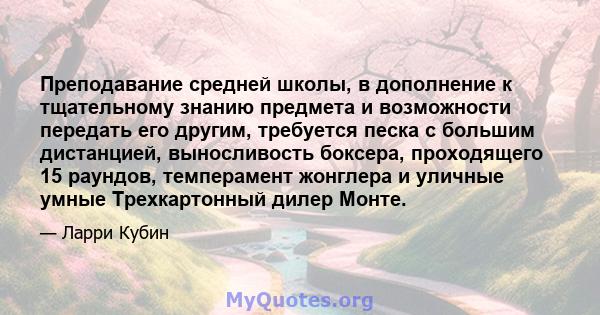 Преподавание средней школы, в дополнение к тщательному знанию предмета и возможности передать его другим, требуется песка с большим дистанцией, выносливость боксера, проходящего 15 раундов, темперамент жонглера и уличные умные Трехкартонный дилер Монте.

— Ларри Кубин

MyQuotes.org